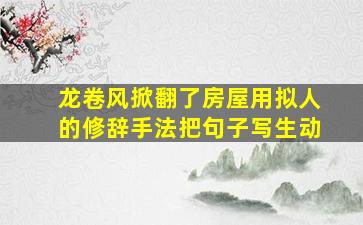 龙卷风掀翻了房屋用拟人的修辞手法把句子写生动